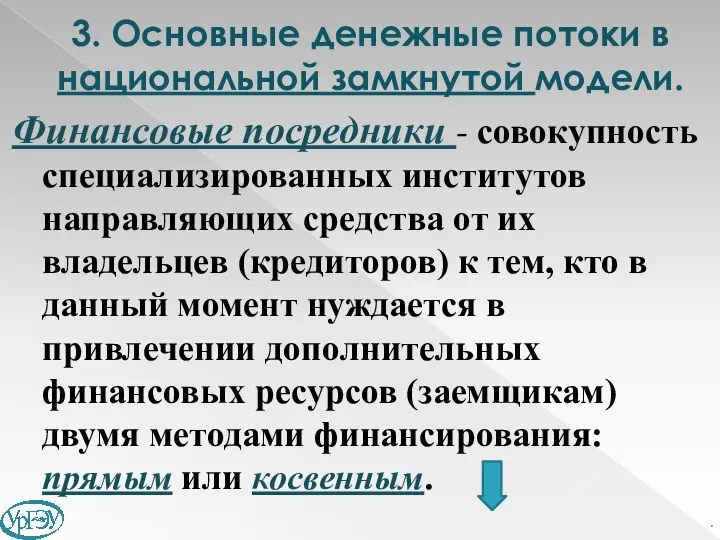 3. Основные денежные потоки в национальной замкнутой модели.

Финансовые посредники - совокупность специализированных институтов направляющих средства от их владельцев (кредиторов) к тем, кто в данный момент нуждается в привлечении дополнительных финансовых ресурсов (заемщикам) двумя методами финансирования: прямым или косвенным.

УрГЭУ